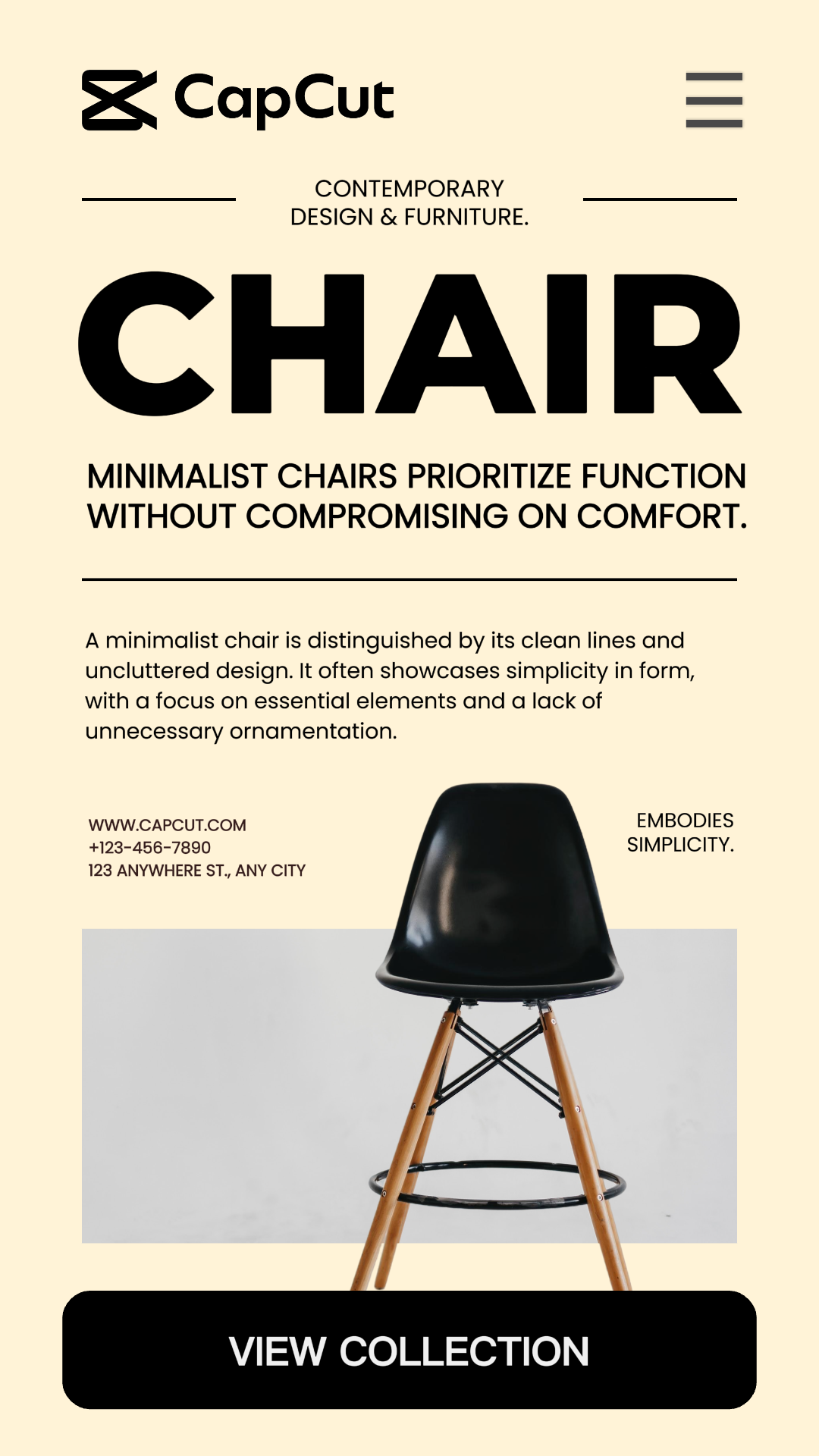 CapCut

CONTEMPORARY
DESIGN & FURNITURE.

CHAIR

MINIMALIST CHAIRS PRIORITIZE FUNCTION WITHOUT COMPROMISING ON COMFORT.

A minimalist chair is distinguished by its clean lines and uncluttered design. It often showcases simplicity in form, with a focus on essential elements and a lack of unnecessary ornamentation.

WWW.CAPCUT.COM
+123-456-7890
123 ANYWHERE ST., ANY CITY

EMBODIES
SIMPLICITY.

VIEW COLLECTION